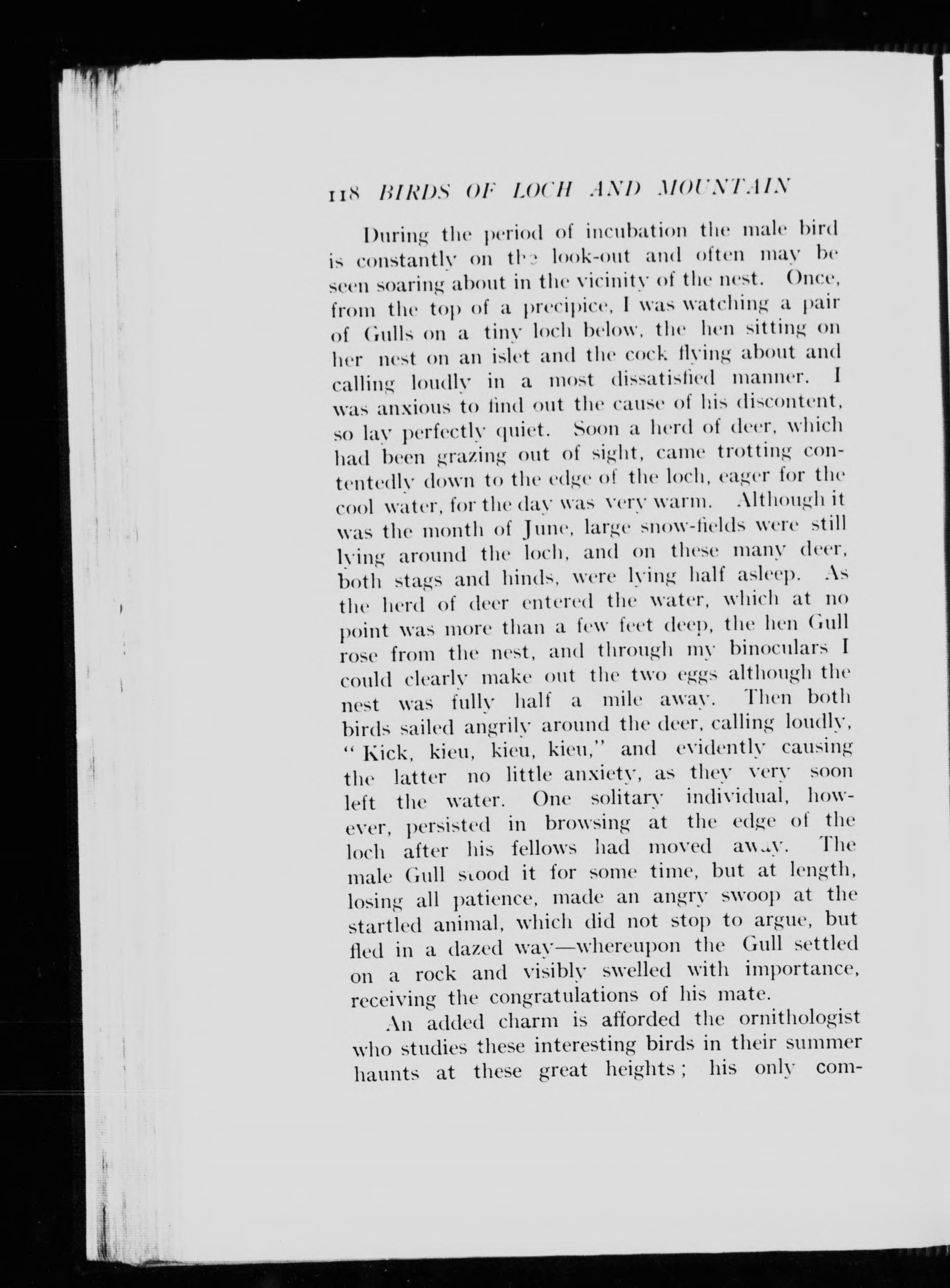 118 BIRDS OF LOCH AND MOUNTAIN

During the period of incubation the male bird is constantly on the look-out and often may be seen soaring about in the vicinity of the nest. Once, from the top of a precipice, I was watching a pair of Gulls on a tiny loch below, the hen sitting on her nest on an islet and the cock flying about and calling loudly in a most dissatisfied manner. I was anxious to find out the cause of his discontent, so lay perfectly quiet. Soon a herd of deer, which had been grazing out of sight, came trotting contentedly down to the edge of the loch, eager for the cool water, for the day was very warm. Although it was the month of June, large snow-fields were still lying around the loch, and on these many deer, both stags and hinds, were lying half asleep. As the herd of deer entered the water, which at no point was more than a few feet deep, the hen Gull rose from the nest, and through my binoculars I could clearly make out the two eggs although the nest was fully half a mile away. Then both birds sailed angrily around the deer, calling loudly, "Kick, kieu, kieu, kieu," and evidently causing the latter no little anxiety, as they very soon left the water. One solitary individual, however, persisted in browsing at the edge of the loch after his fellows had moved away. The male Gull stood it for some time, but at length, losing all patience, made an angry swoop at the startled animal, which did not stop to argue, but fled in a dazed way—whereupon the Gull settled on a rock and visibly swelled with importance, receiving the congratulations of his mate.

An added charm is afforded the ornithologist who studies these interesting birds in their summer haunts at these great heights; his only com-